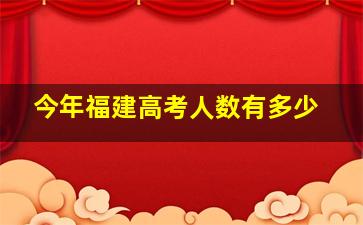 今年福建高考人数有多少